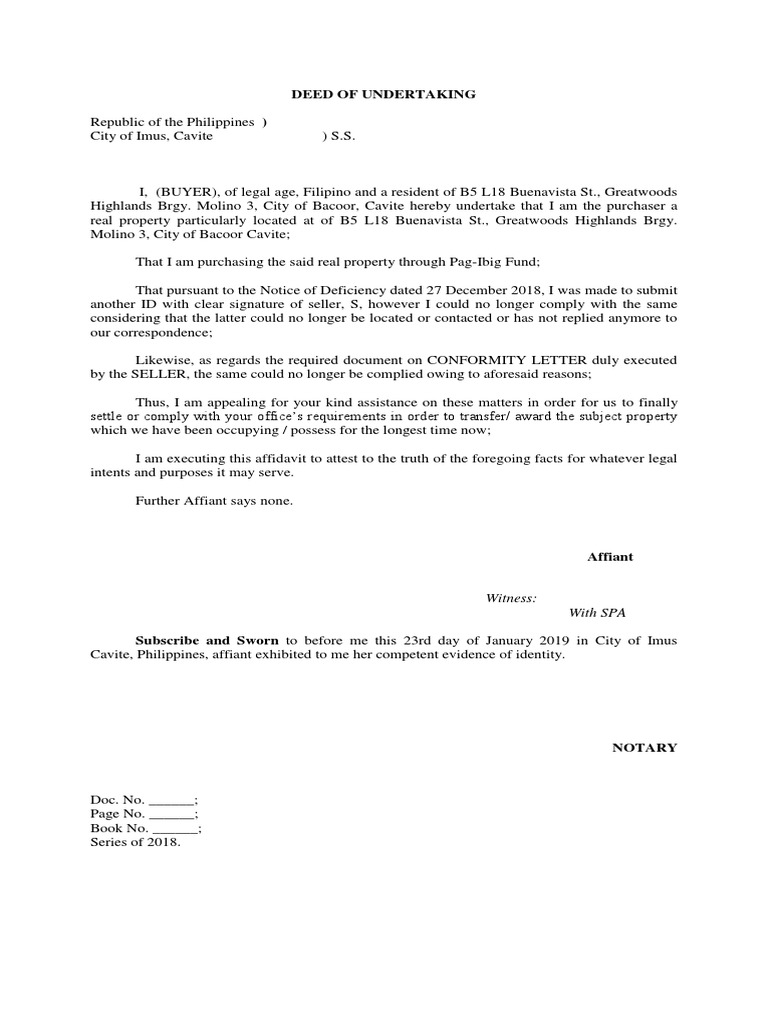 DEED OF UNDERTAKING

Republic of the Philippines )
City of Imus, Cavite ) S.S.

I, (BUYER), of legal age, Filipino and a resident of B5 L18 Buenavista St., Greatwoods Highlands Brgy. Molino 3, City of Bacoor, Cavite hereby undertake that I am the purchaser a real property particularly located at of B5 L18 Buenavista St., Greatwoods Highlands Brgy. Molino 3, City of Bacoor Cavite;

That I am purchasing the said real property through Pag-Ibig Fund;

That pursuant to the Notice of Deficiency dated 27 December 2018, I was made to submit another ID with clear signature of seller, S, however I could no longer comply with the same considering that the latter could no longer be located or contacted or has not replied anymore to our correspondence;

Likewise, as regards the required document on CONFORMITY LETTER duly executed by the SELLER, the same could no longer be complied owing to aforesaid reasons;

Thus, I am appealing for your kind assistance on these matters in order for us to finally settle or comply with your office's requirements in order to transfer/ award the subject property which we have been occupying / possess for the longest time now;

I am executing this affidavit to attest to the truth of the foregoing facts for whatever legal intents and purposes it may serve.

Further Affiant says none.

Affiant

Witness:
With SPA

Subscribe and Sworn to before me this 23rd day of January 2019 in City of Imus Cavite, Philippines, affiant exhibited to me her competent evidence of identity.

NOTARY

Doc. No. ______;
Page No. ______;
Book No. ______;
Series of 2018.